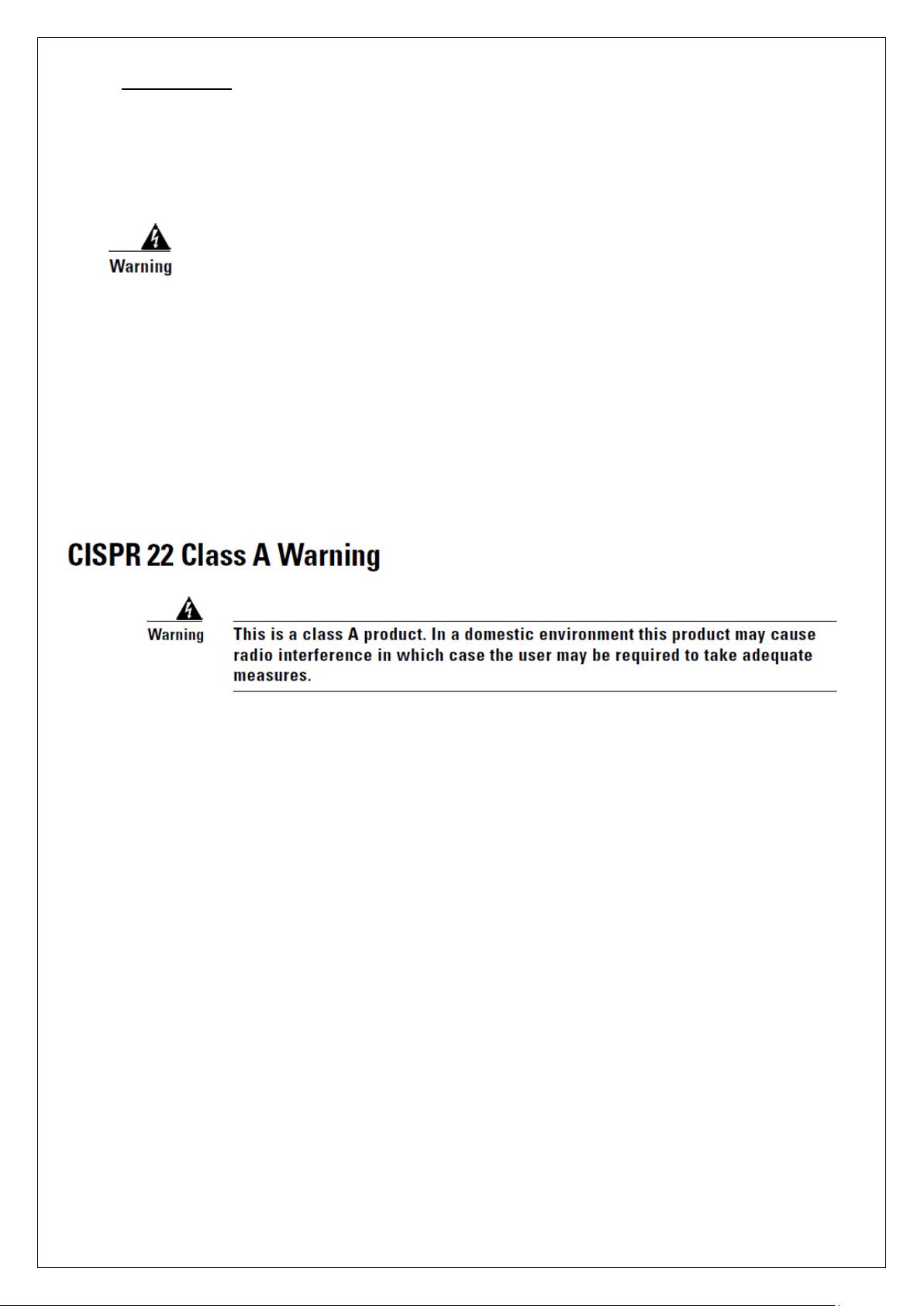 Warning

CISPR 22 Class A Warning

Warning

This is a class A product. In a domestic environment this product may cause radio interference in which case the user may be required to take adequate measures.